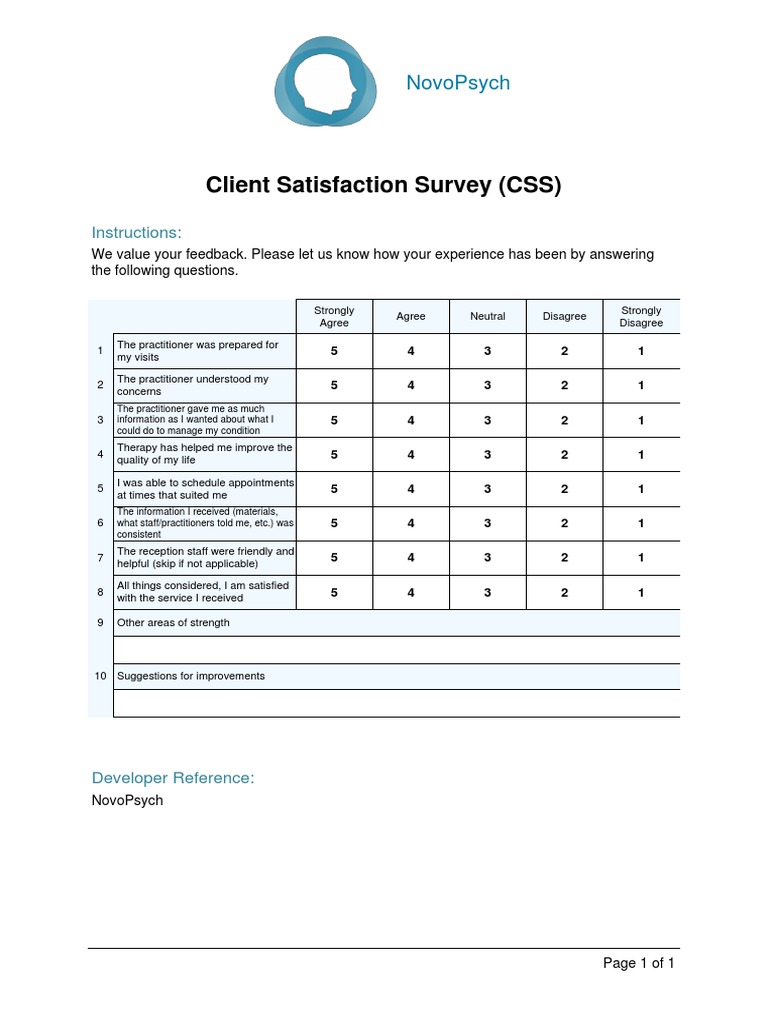 NovoPsych

Client Satisfaction Survey (CSS)

Instructions:
We value your feedback. Please let us know how your experience has been by answering the following questions.

| | | Strongly Agree | Agree | Neutral | Disagree | Strongly Disagree |
|---|---|---|---|---|---|---|
| 1 | The practitioner was prepared for my visits | 5 | 4 | 3 | 2 | 1 |
| 2 | The practitioner understood my concerns | 5 | 4 | 3 | 2 | 1 |
| 3 | The practitioner gave me as much information as I wanted about what I could do to manage my condition | 5 | 4 | 3 | 2 | 1 |
| 4 | Therapy has helped me improve the quality of my life | 5 | 4 | 3 | 2 | 1 |
| 5 | I was able to schedule appointments at times that suited me | 5 | 4 | 3 | 2 | 1 |
| 6 | The information I received (materials, what staff/practitioners told me, etc.) was consistent | 5 | 4 | 3 | 2 | 1 |
| 7 | The reception staff were friendly and helpful (skip if not applicable) | 5 | 4 | 3 | 2 | 1 |
| 8 | All things considered, I am satisfied with the service I received | 5 | 4 | 3 | 2 | 1 |
| 9 | Other areas of strength | | | | | |
| | | | | | | |
| 10 | Suggestions for improvements | | | | | |
| | | | | | | |

Developer Reference:
NovoPsych

Page 1 of 1